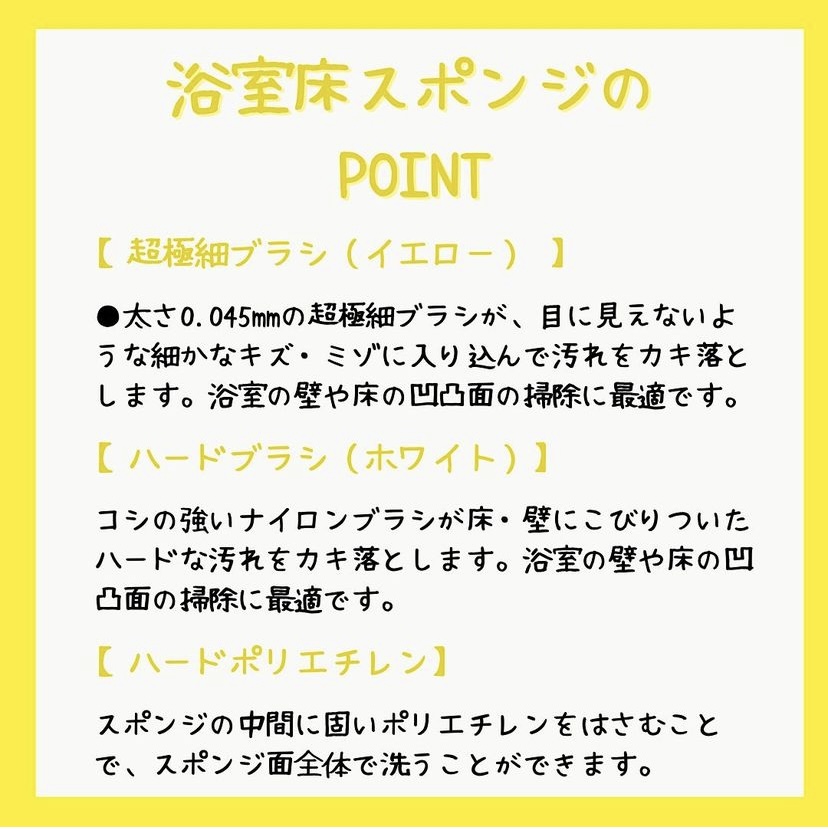 浴室床スポンジの
POINT

【 超極細ブラシ（イエロー） 】

●太さ0.045㎜の超極細ブラシが、目に見えないような細かなキズ・ミゾに入り込んで汚れをカキ落とします。浴室の壁や床の凹凸面の掃除に最適です。

【 ハードブラシ（ホワイト）】

コシの強いナイロンブラシが床・壁にこびりついたハードな汚れをカキ落とします。浴室の壁や床の凹凸面の掃除に最適です。

【 ハードポリエチレン】

スポンジの中間に固いポリエチレンをはさむことで、スポンジ面全体で洗うことができます。